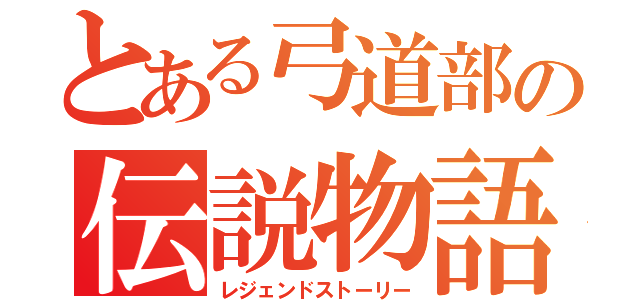 とある弓道部の
伝説物語
レジェンドストーリー